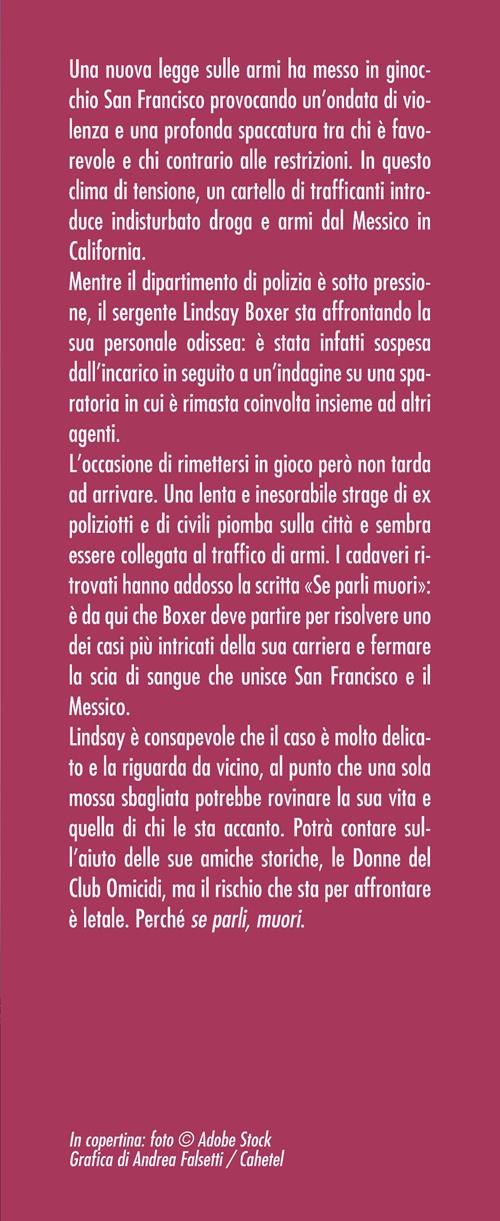 Una nuova legge sulle armi ha messo in ginocchio San Francisco provocando un'ondata di violenza e una profonda spaccatura tra chi è favorevole e chi contrario alle restrizioni. In questo clima di tensione, un cartello di trafficanti introduce indisturbato droga e armi dal Messico in California.
Mentre il dipartimento di polizia è sotto pressione, il sergente Lindsay Boxer sta affrontando la sua personale odissea: è stata infatti sospesa dall'incarico in seguito a un'indagine su una sparatoria in cui è rimasta coinvolta insieme ad altri agenti.
L'occasione di rimettersi in gioco però non tarda ad arrivare. Una lenta e inesorabile strage di ex poliziotti e di civili piomba sulla città e sembra essere collegata al traffico di armi. I cadaveri ritrovati hanno addosso la scritta «Se parli muori»: è da qui che Boxer deve partire per risolvere uno dei casi più intricati della sua carriera e fermare la scia di sangue che unisce San Francisco e il Messico.
Lindsay è consapevole che il caso è molto delicato e la riguarda da vicino, al punto che una sola mossa sbagliata potrebbe rovinare la sua vita e quella di chi le sta accanto. Potrà contare sull'aiuto delle sue amiche storiche, le Donne del Club Omicidi, ma il rischio che sta per affrontare è letale. Perché se parli, muori.

In copertina: foto © Adobe Stock
Grafica di Andrea Falsetti / Cahetel